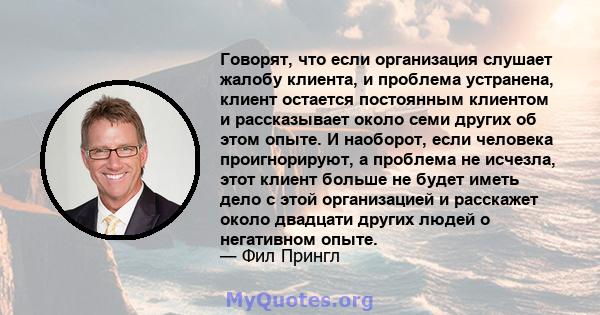 Говорят, что если организация слушает жалобу клиента, и проблема устранена, клиент остается постоянным клиентом и рассказывает около семи других об этом опыте. И наоборот, если человека проигнорируют, а проблема не исчезла, этот клиент больше не будет иметь дело с этой организацией и расскажет около двадцати других людей о негативном опыте.
— Фил Прингл

MyQuotes.org